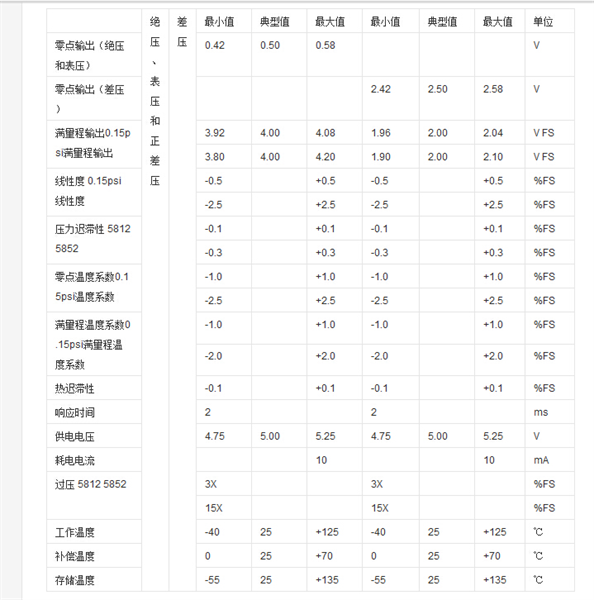 |  | 绝压、表压和正差压 | 差压 | 最小值 | 典型值 | 最大值 | 最小值 | 典型值 | 最大值 | 单位 |
|---|---|---|---|---|---|---|---|---|---|
| 零点输出（绝压和表压） | | | 0.42 | 0.50 | 0.58 | | | | V |
| 零点输出（差压） | | | | | | 2.42 | 2.50 | 2.58 | V |
| 满量程输出0.15psi满量程输出 | | | 3.92 | 4.00 | 4.08 | 1.96 | 2.00 | 2.04 | V FS |
| | | | 3.80 | 4.00 | 4.20 | 1.90 | 2.00 | 2.10 | V FS |
| 线性度 0.15psi线性度 | | | -0.5 | | +0.5 | -0.5 | | +0.5 | %FS |
| | | | -2.5 | | +2.5 | -2.5 | | +2.5 | %FS |
| 压力迟滞性 5812 5852 | | | -0.1 | | +0.1 | -0.1 | | +0.1 | %FS |
| | | | -0.3 | | +0.3 | -0.3 | | +0.3 | %FS |
| 零点温度系数0.15psi温度系数 | | | -1.0 | | +1.0 | -1.0 | | +1.0 | %FS |
| | | | -2.5 | | +2.5 | -2.5 | | +2.5 | %FS |
| 满量程温度系数0.15psi满量程温度系数 | | | -1.0 | | +1.0 | -1.0 | | +1.0 | %FS |
| | | | -2.0 | | +2.0 | -2.0 | | +2.0 | %FS |
| 热迟滞性 | | | -0.1 | | +0.1 | -0.1 | | +0.1 | %FS |
| 响应时间 | | | 2 | | | 2 | | | ms |
| 供电电压 | | | 4.75 | 5.00 | 5.25 | 4.75 | 5.00 | 5.25 | V |
| 耗电电流 | | | | | 10 | | | 10 | mA |
| 过压 5812 5852 | | | 3X | | | 3X | | | %FS |
| | | | 15X | | | 15X | | | %FS |
| 工作温度 | | | -40 | 25 | +125 | -40 | 25 | +125 | ℃ |
| 补偿温度 | | | 0 | 25 | +70 | 0 | 25 | +70 | ℃ |
| 存储温度 | | | -55 | 25 | +135 | -55 | 25 | +135 | ℃ |